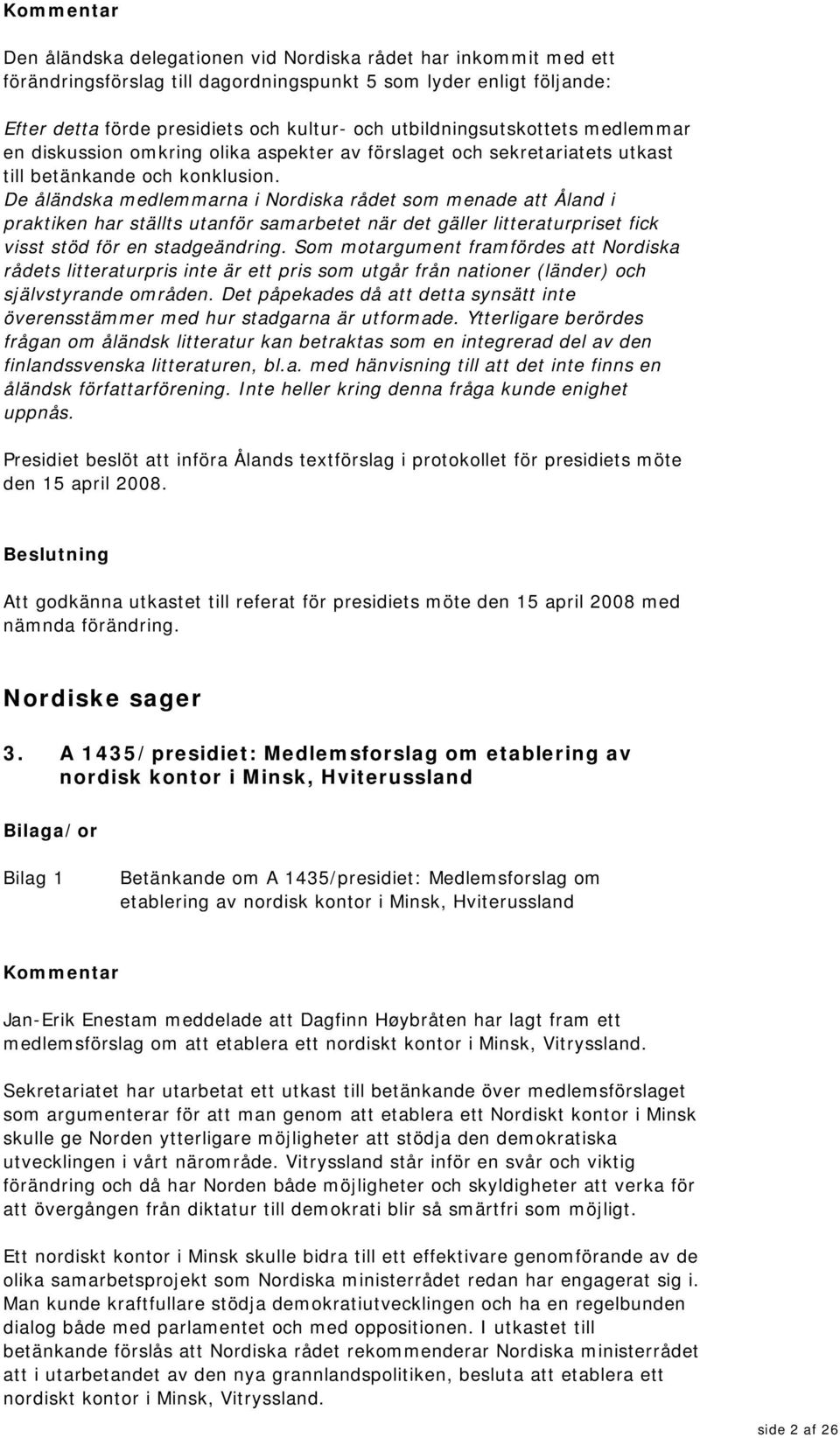 Kommentar

Den åländska delegationen vid Nordiska rådet har inkommit med ett förändringsförslag till dagordningspunkt 5 som lyder enligt följande:

Efter detta förde presidiets och kultur- och utbildningsutskottets medlemmar en diskussion omkring olika aspekter av förslaget och sekretariatets utkast till betänkande och konklusion. De åländska medlemmarna i Nordiska rådet som menade att Åland i praktiken har ställts utanför samarbetet när det gäller litteraturpriset fick visst stöd för en stadgeändring. Som motargument framfördes att Nordiska rådets litteraturpris inte är ett pris som utgår från nationer (länder) och självstyrande områden. Det påpekades då att detta synsätt inte överensstämmer med hur stadgarna är utformade. Ytterligare berördes frågan om åländsk litteratur kan betraktas som en integrerad del av den finlandssvenska litteraturen, bl.a. med hänvisning till att det inte finns en åländsk författarförening. Inte heller kring denna fråga kunde enighet uppnås.

Presidiet beslöt att införa Ålands textförslag i protokollet för presidiets möte den 15 april 2008.

Beslutning

Att godkänna utkastet till referat för presidiets möte den 15 april 2008 med nämnda förändring.

Nordiske sager

3. A 1435/presidiet: Medlemsforslag om etablering av nordisk kontor i Minsk, Hviterussland

Bilaga/or

Bilag 1 Betänkande om A 1435/presidiet: Medlemsforslag om etablering av nordisk kontor i Minsk, Hviterussland

Kommentar

Jan-Erik Enestam meddelade att Dagfinn Høybråten har lagt fram ett medlemsförslag om att etablera ett nordiskt kontor i Minsk, Vitryssland.

Sekretariatet har utarbetat ett utkast till betänkande över medlemsförslaget som argumenterar för att man genom att etablera ett Nordiskt kontor i Minsk skulle ge Norden ytterligare möjligheter att stödja den demokratiska utvecklingen i vårt närområde. Vitryssland står inför en svår och viktig förändring och då har Norden både möjligheter och skyldigheter att verka för att övergången från diktatur till demokrati blir så smärtfri som möjligt.

Ett nordiskt kontor i Minsk skulle bidra till ett effektivare genomförande av de olika samarbetsprojekt som Nordiska ministerrådet redan har engagerat sig i. Man kunde kraftfullare stödja demokratiutvecklingen och ha en regelbunden dialog både med parlamentet och med oppositionen. I utkastet till betänkande förslås att Nordiska rådet rekommenderar Nordiska ministerrådet att i utarbetandet av den nya grannlandspolitiken, besluta att etablera ett nordiskt kontor i Minsk, Vitryssland.

side 2 af 26